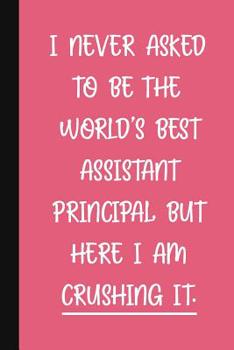 I NEVER ASKED TO BE THE WORLD'S BEST ASSISTANT PRINCIPAL BUT HERE I AM CRUSHING IT.